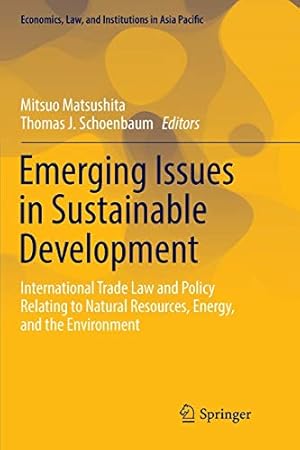 Economics, Law, and Institutions in Asia Pacific

Mitsuo Matsushita
Thomas J. Schoenbaum Editors

Emerging Issues in Sustainable Development

International Trade Law and Policy Relating to Natural Resources, Energy, and the Environment

Springer